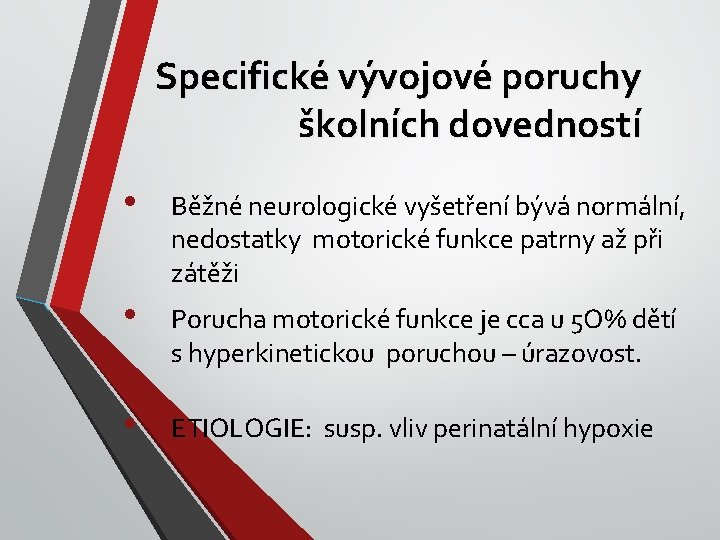 Specifické vývojové poruchy školních dovedností

• Běžné neurologické vyšetření bývá normální, nedostatky motorické funkce patrny až při zátěži

• Porucha motorické funkce je cca u 50% dětí s hyperkinetickou poruchou – úrazovost.

• ETIOLOGIE: susp. vliv perinatální hypoxie